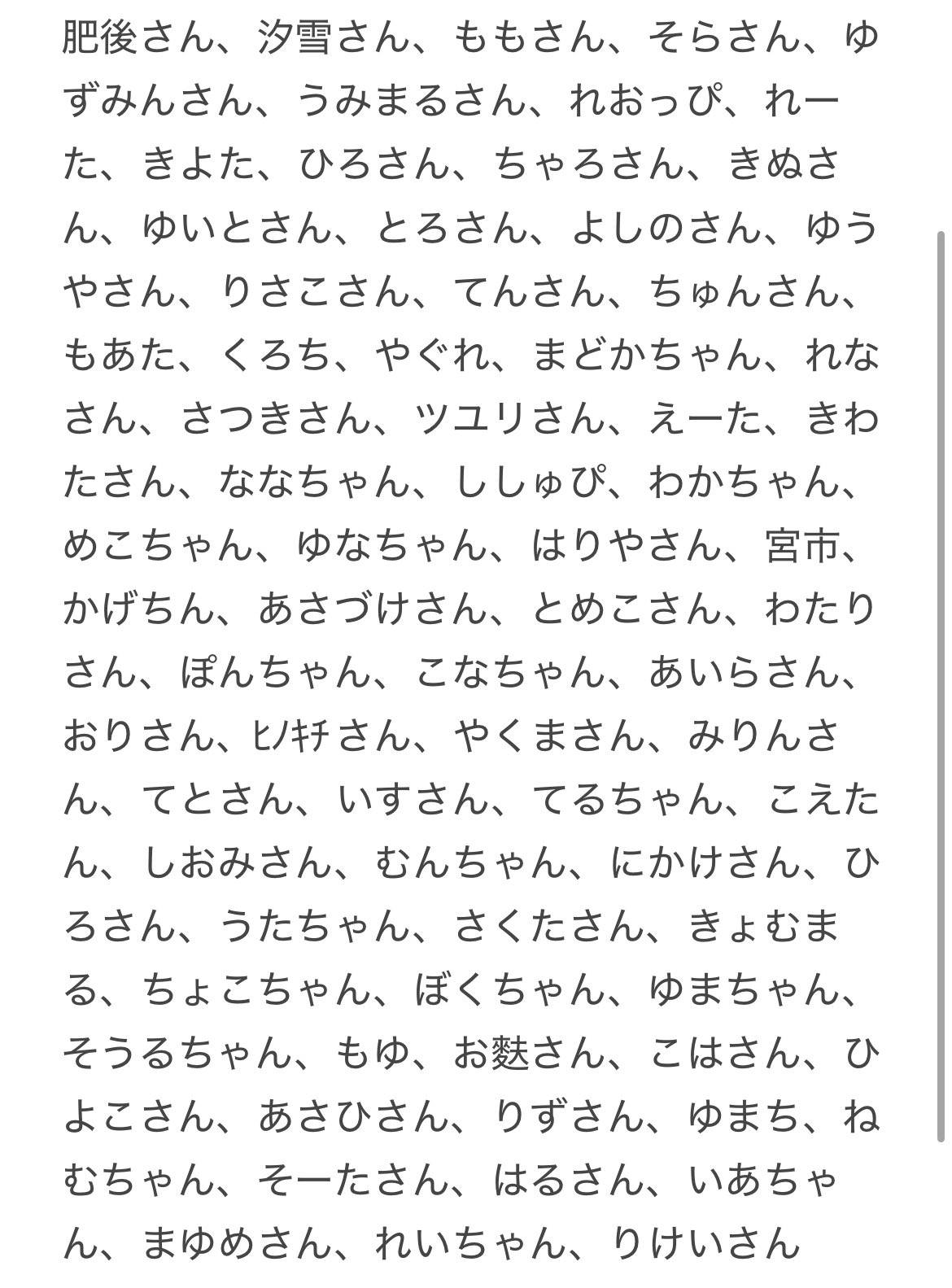 肥後さん、汐雪さん、ももさん、そらさん、ゆずみんさん、うみまるさん、れおっぴ、れーた、きよた、ひろさん、ちゃろさん、きぬさん、ゆいとさん、とろさん、よしのさん、ゆうやさん、りさこさん、てんさん、ちゅんさん、もあた、くろち、やぐれ、まどかちゃん、れなさん、さつきさん、ツユリさん、えーた、きわたさん、ななちゃん、ししゅぴ、わかちゃん、めこちゃん、ゆなちゃん、はりやさん、宮市、かげちん、あさづけさん、とめこさん、わたりさん、ぽんちゃん、こなちゃん、あいらさん、おりさん、ﾋﾉｷﾁさん、やくまさん、みりんさん、てとさん、いすさん、てるちゃん、こえたん、しおみさん、むんちゃん、にかけさん、ひろさん、うたちゃん、さくたさん、きょむまる、ちょこちゃん、ぼくちゃん、ゆまちゃん、そうるちゃん、もゆ、お麩さん、こはさん、ひよこさん、あさひさん、りずさん、ゆまち、ねむちゃん、そーたさん、はるさん、いあちゃん、まゆめさん、れいちゃん、りけいさん